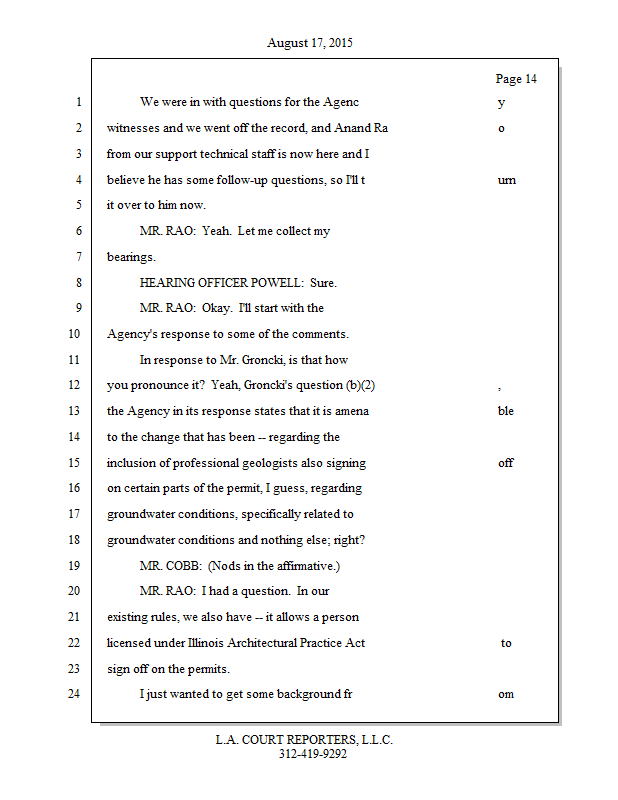 August 17, 2015

Page 14

1 We were in with questions for the Agenc y
2 witnesses and we went off the record, and Anand Ra o
3 from our support technical staff is now here and I
4 believe he has some follow-up questions, so I'll t urn
5 it over to him now.
6 MR. RAO: Yeah. Let me collect my
7 bearings.
8 HEARING OFFICER POWELL: Sure.
9 MR. RAO: Okay. I'll start with the
10 Agency's response to some of the comments.
11 In response to Mr. Groncki, is that how
12 you pronounce it? Yeah, Groncki's question (b)(2) ,
13 the Agency in its response states that it is amena ble
14 to the change that has been -- regarding the
15 inclusion of professional geologists also signing off
16 on certain parts of the permit, I guess, regarding
17 groundwater conditions, specifically related to
18 groundwater conditions and nothing else; right?
19 MR. COBB: (Nods in the affirmative.)
20 MR. RAO: I had a question. In our
21 existing rules, we also have -- it allows a person
22 licensed under Illinois Architectural Practice Act to
23 sign off on the permits.
24 I just wanted to get some background fr om

L.A. COURT REPORTERS, L.L.C.
312-419-9292